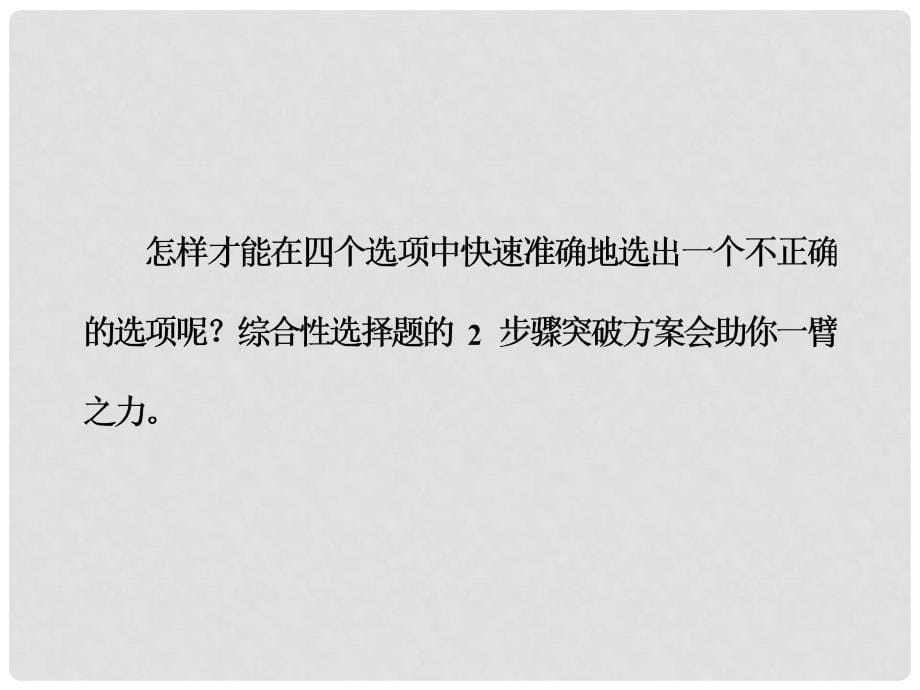 怎样才能在四个选项中快速准确地选出一个不正确的选项呢？综合性选择题的 2 步骤突破方案会助你一臂之力。